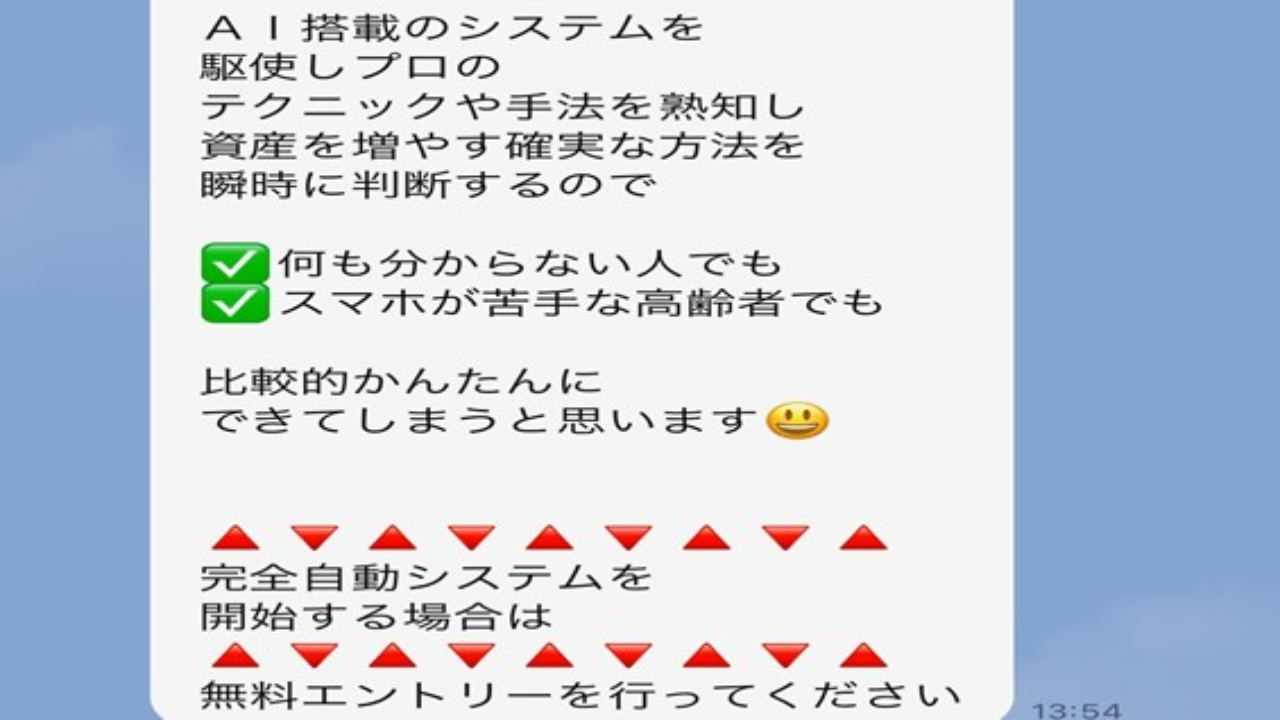 ＡＩ搭載のシステムを
駆使しプロの
テクニックや手法を熟知し
資産を増やす確実な方法を
瞬時に判断するので

✅何も分からない人でも
✅スマホが苦手な高齢者でも

比較的かんたんに
できてしまうと思います😃

🔺🔻🔺🔻🔺🔻🔺🔻🔺
完全自動システムを
開始する場合は
🔺🔻🔺🔻🔺🔻🔺🔻🔺
無料エントリーを行ってください

13:54